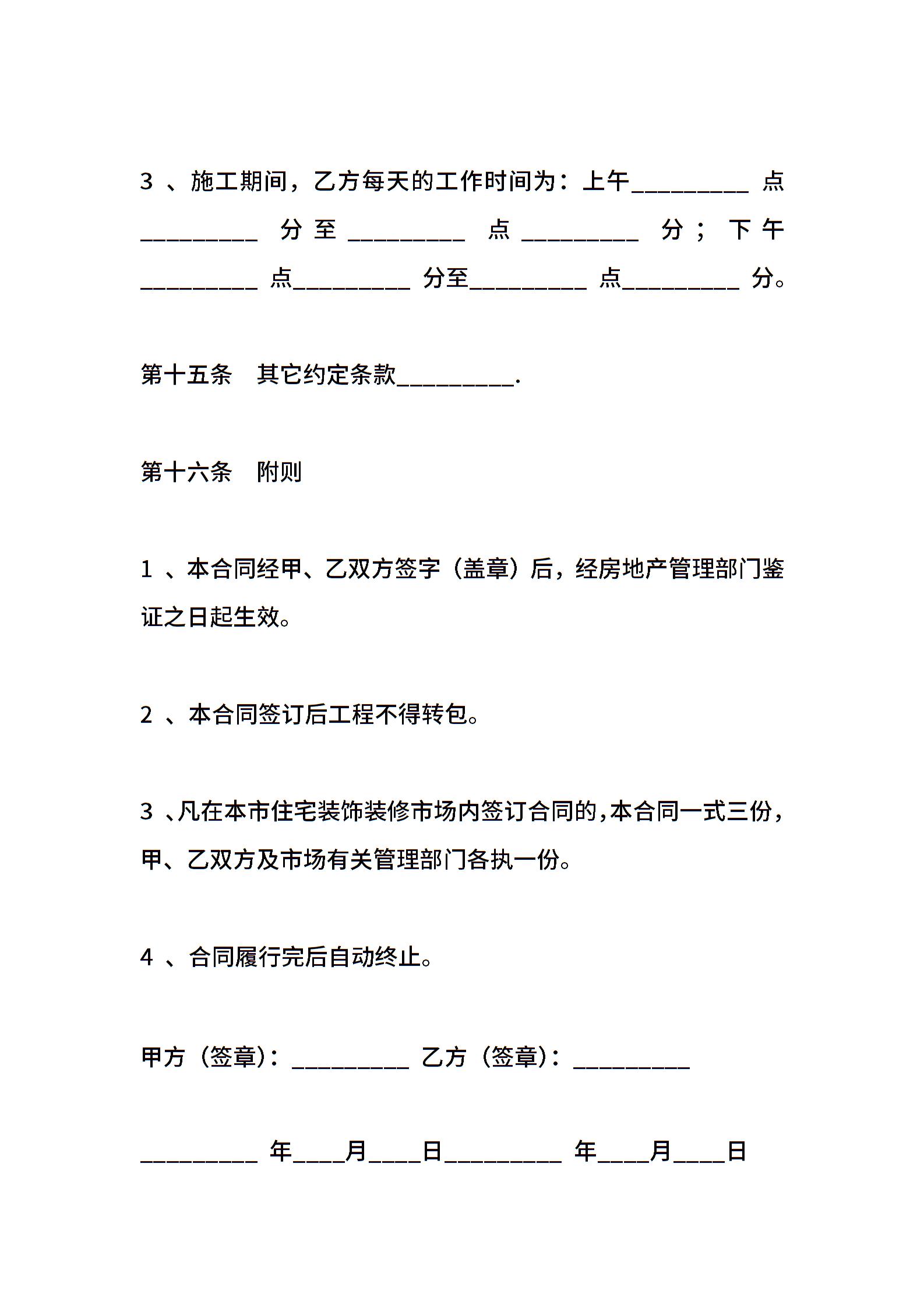 3 、施工期间，乙方每天的工作时间为：上午_________ 点_________ 分至_________ 点_________ 分；下午_________ 点_________ 分至_________ 点_________ 分。

第十五条　其它约定条款_________.

第十六条　附则

1 、本合同经甲、乙双方签字（盖章）后，经房地产管理部门鉴证之日起生效。

2 、本合同签订后工程不得转包。

3 、凡在本市住宅装饰装修市场内签订合同的，本合同一式三份，甲、乙双方及市场有关管理部门各执一份。

4 、合同履行完后自动终止。

甲方（签章）：_________ 乙方（签章）：_________

_________ 年____月____日_________ 年____月____日